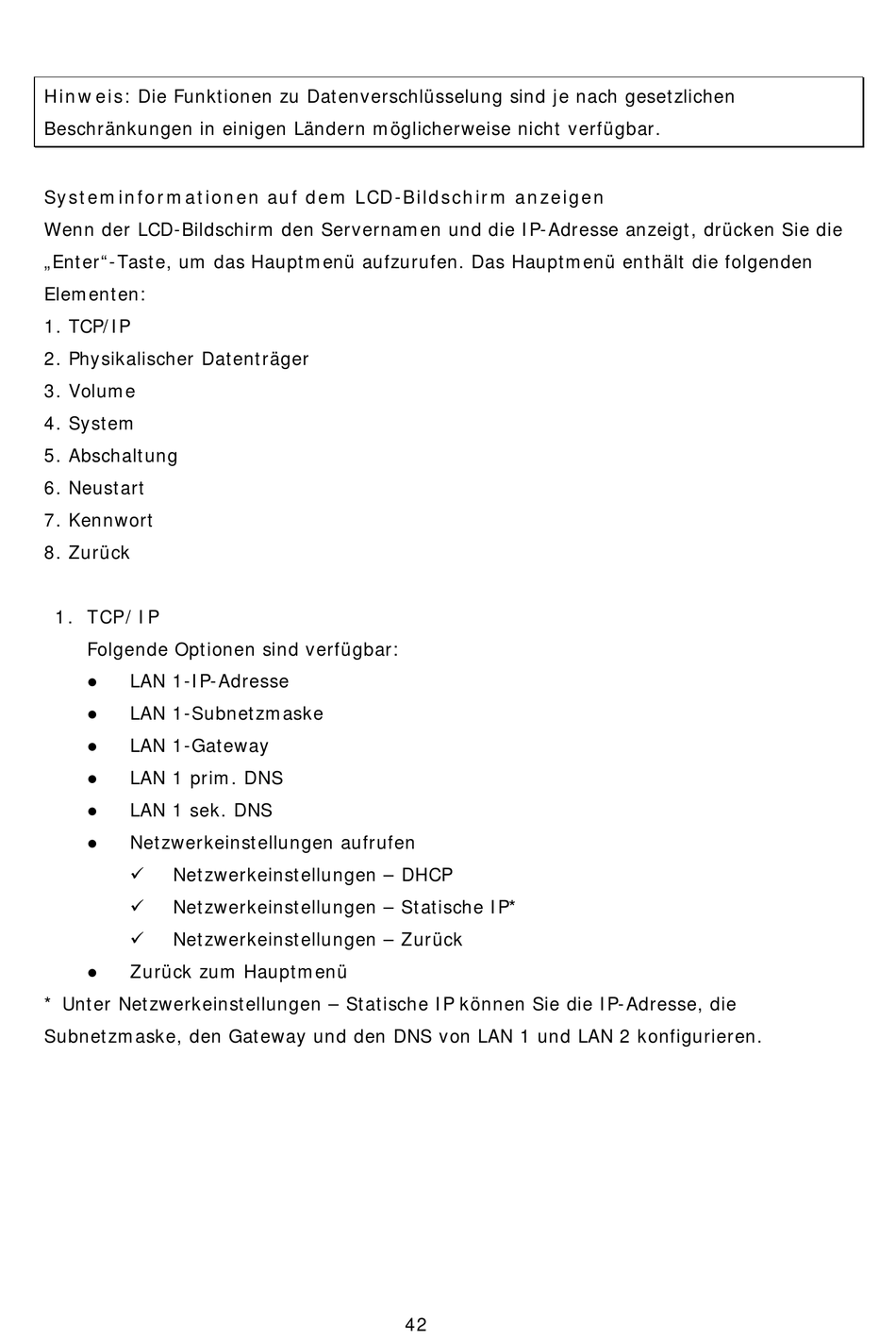 Hinweis: Die Funktionen zu Datenverschlüsselung sind je nach gesetzlichen Beschränkungen in einigen Ländern möglicherweise nicht verfügbar.

Systeminformationen auf dem LCD-Bildschirm anzeigen
Wenn der LCD-Bildschirm den Servernamen und die IP-Adresse anzeigt, drücken Sie die „Enter“-Taste, um das Hauptmenü aufzurufen. Das Hauptmenü enthält die folgenden Elementen:
1. TCP/IP
2. Physikalischer Datenträger
3. Volume
4. System
5. Abschaltung
6. Neustart
7. Kennwort
8. Zurück

1. TCP/IP
Folgende Optionen sind verfügbar:
● LAN 1-IP-Adresse
● LAN 1-Subnetzmaske
● LAN 1-Gateway
● LAN 1 prim. DNS
● LAN 1 sek. DNS
● Netzwerkeinstellungen aufrufen
✓ Netzwerkeinstellungen – DHCP
✓ Netzwerkeinstellungen – Statische IP*
✓ Netzwerkeinstellungen – Zurück
● Zurück zum Hauptmenü
* Unter Netzwerkeinstellungen – Statische IP können Sie die IP-Adresse, die Subnetzmaske, den Gateway und den DNS von LAN 1 und LAN 2 konfigurieren.

42